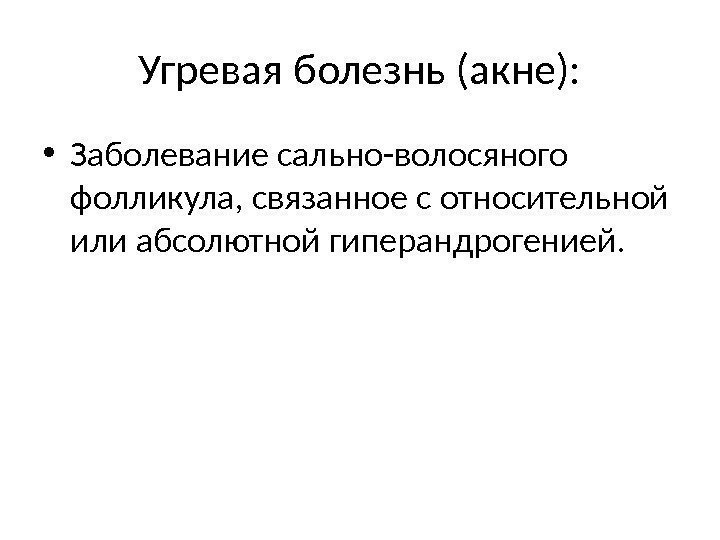 Угревая болезнь (акне):

• Заболевание сально-волосяного фолликула, связанное с относительной или абсолютной гиперандрогенией.